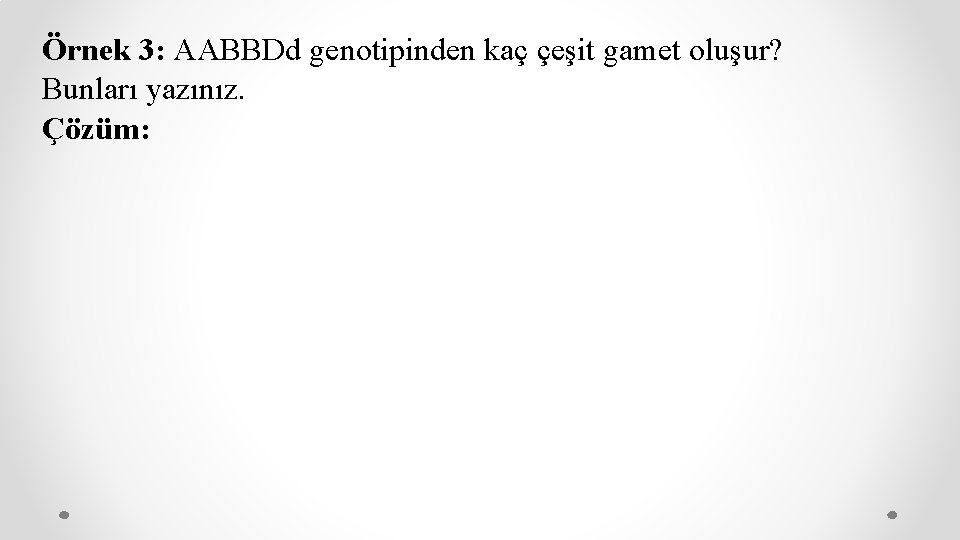 Örnek 3: AABBDd genotipinden kaç çeşit gamet oluşur? Bunları yazınız.
Çözüm: